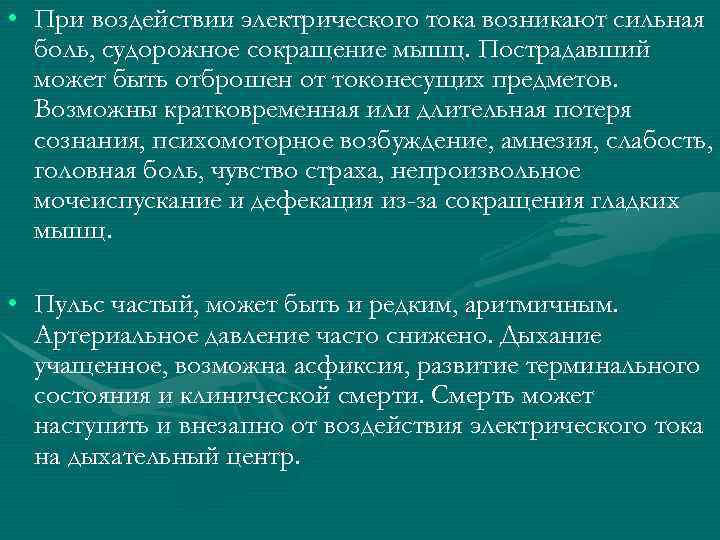 • При воздействии электрического тока возникают сильная боль, судорожное сокращение мышц. Пострадавший может быть отброшен от токонесущих предметов. Возможны кратковременная или длительная потеря сознания, психомоторное возбуждение, амнезия, слабость, головная боль, чувство страха, непроизвольное мочеиспускание и дефекация из-за сокращения гладких мышц.

• Пульс частый, может быть и редким, аритмичным. Артериальное давление часто снижено. Дыхание учащенное, возможна асфиксия, развитие терминального состояния и клинической смерти. Смерть может наступить и внезапно от воздействия электрического тока на дыхательный центр.